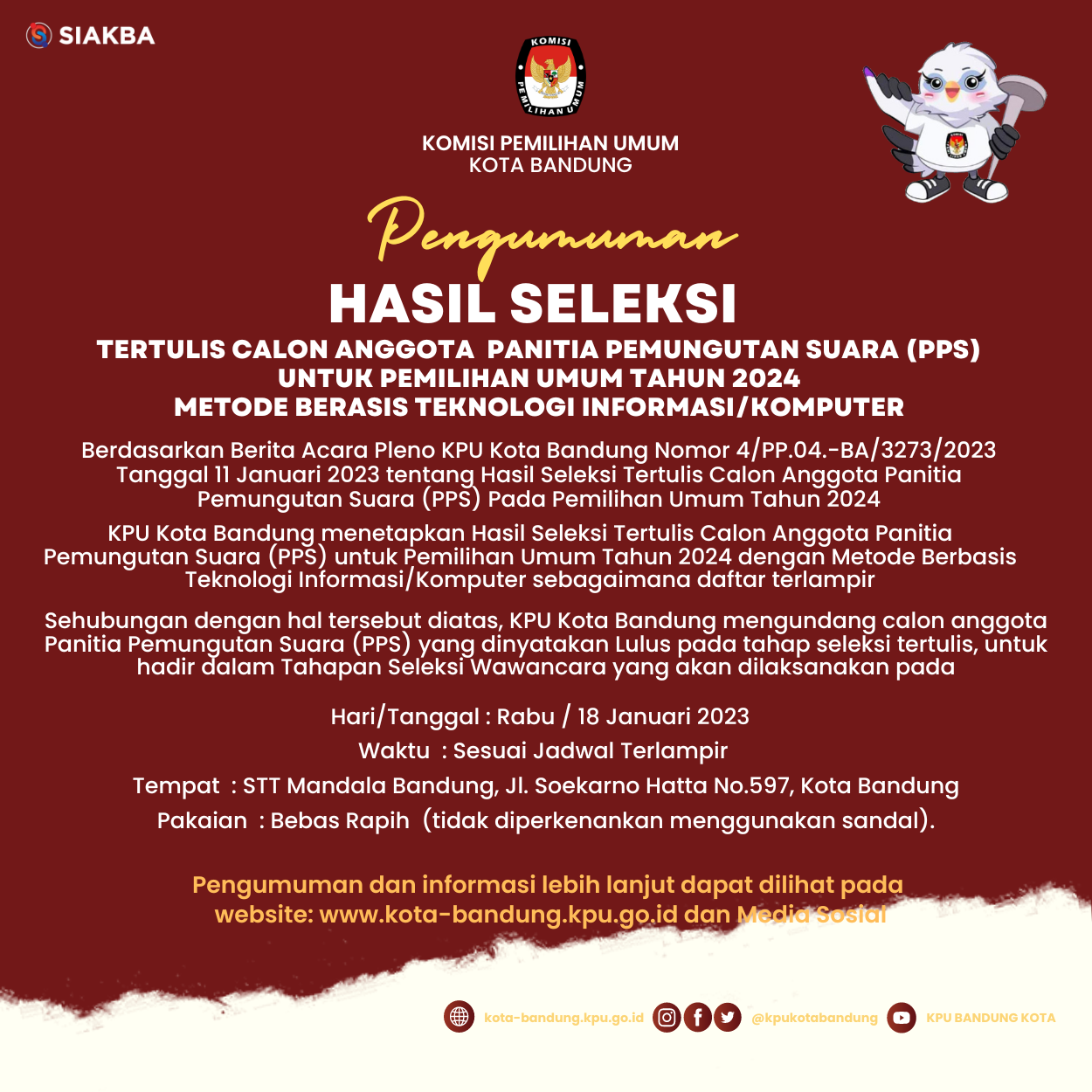 SIAKBA

KOMISI PEMILIHAN UMUM

KOMISI PEMILIHAN UMUM
KOTA BANDUNG

Pengumuman

HASIL SELEKSI

TERTULIS CALON ANGGOTA PANITIA PEMUNGUTAN SUARA (PPS)
UNTUK PEMILIHAN UMUM TAHUN 2024
METODE BERASIS TEKNOLOGI INFORMASI/KOMPUTER

Berdasarkan Berita Acara Pleno KPU Kota Bandung Nomor 4/PP.04.-BA/3273/2023 Tanggal 11 Januari 2023 tentang Hasil Seleksi Tertulis Calon Anggota Panitia Pemungutan Suara (PPS) Pada Pemilihan Umum Tahun 2024

KPU Kota Bandung menetapkan Hasil Seleksi Tertulis Calon Anggota Panitia Pemungutan Suara (PPS) untuk Pemilihan Umum Tahun 2024 dengan Metode Berbasis Teknologi Informasi/Komputer sebagaimana daftar terlampir

Sehubungan dengan hal tersebut diatas, KPU Kota Bandung mengundang calon anggota Panitia Pemungutan Suara (PPS) yang dinyatakan Lulus pada tahap seleksi tertulis, untuk hadir dalam Tahapan Seleksi Wawancara yang akan dilaksanakan pada

Hari/Tanggal : Rabu / 18 Januari 2023
Waktu : Sesuai Jadwal Terlampir
Tempat : STT Mandala Bandung, Jl. Soekarno Hatta No.597, Kota Bandung
Pakaian : Bebas Rapih (tidak diperkenankan menggunakan sandal).

Pengumuman dan informasi lebih lanjut dapat dilihat pada website: www.kota-bandung.kpu.go.id dan Media Sosial

kota-bandung.kpu.go.id @kpukotabandung KPU BANDUNG KOTA